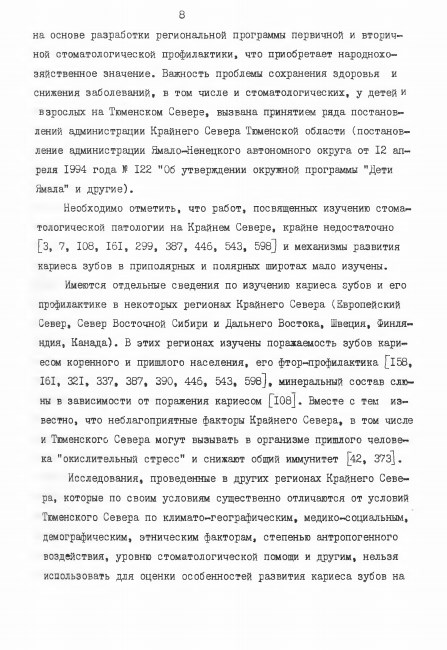 8

на основе разработки региональной программы первичной и вторичной стоматологической профилактики, что приобретает народнохозяйственное значение. Важность проблемы сохранения здоровья и снижения заболеваний, в том числе и стоматологических, у детей и взрослых на Тюменском Севере, вызвана принятием ряда постановлений администрации Крайнего Севера Тюменской области (постановление администрации Ямало-Ненецкого автономного округа от I2 апреля I994 года № I22 "Об утверждении окружной программы "Дети Ямала" и другие).

Необходимо отметить, что работ, посвященных изучению стоматологической патологии на Крайнем Севере, крайне недостаточно [3, 7, I08, I6I, 299, 387, 446, 543, 598] и механизмы развития кариеса зубов в приполярных и полярных широтах мало изучены.

Имеются отдельные сведения по изучению кариеса зубов и его профилактике в некоторых регионах Крайнего Севера (Европейский Север, Север Восточной Сибири и Дальнего Востока, Швеция, Финляндия, Канада). В этих регионах изучены поражаемость зубов кариесом коренного и пришлого населения, его фтор-профилактика [I58, I6I, 32I, 337, 387, 390, 446, 543, 598], минеральный состав слюны в зависимости от поражения кариесом [I08]. Вместе с тем известно, что неблагоприятные факторы Крайнего Севера, в том числе и Тюменского Севера могут вызывать в организме пришлого человека "окислительный стресс" и снижают общий иммунитет [42, 373].

Исследования, проведенные в других регионах Крайнего Севера, которые по своим условиям существенно отличаются от условий Тюменского Севера по климато-географическим, медико-социальным, демографическим, этническим факторам, степенью антропогенного воздействия, уровню стоматологической помощи и другим, нельзя использовать для оценки особенностей развития кариеса зубов на